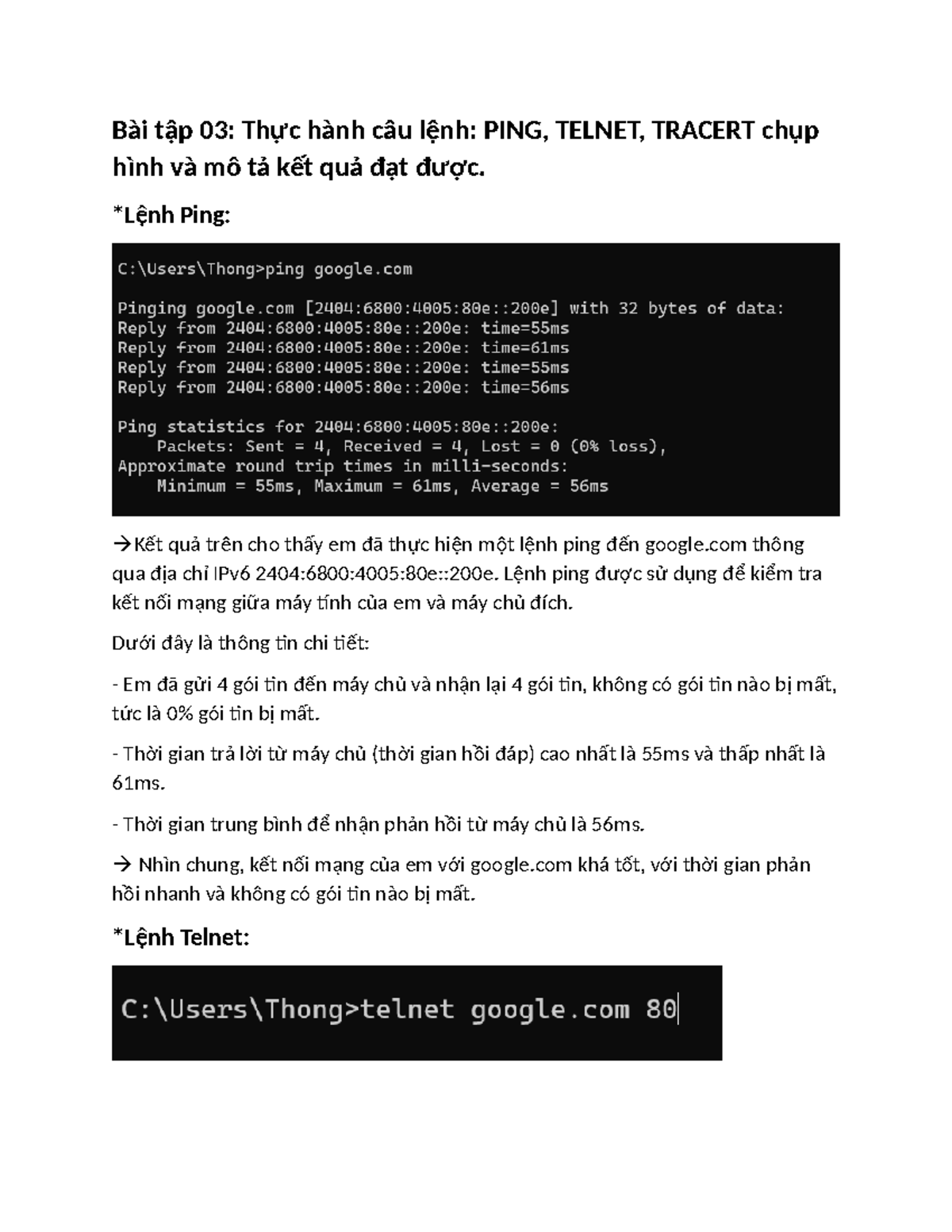 Bài tập 03: Thực hành câu lệnh: PING, TELNET, TRACERT chụp hình và mô tả kết quả đạt được.

*Lệnh Ping:

C:\Users\Thong>ping google.com

Pinging google.com [2404:6800:4005:80e::200e] with 32 bytes of data:
Reply from 2404:6800:4005:80e::200e: time=55ms
Reply from 2404:6800:4005:80e::200e: time=61ms
Reply from 2404:6800:4005:80e::200e: time=55ms
Reply from 2404:6800:4005:80e::200e: time=56ms

Ping statistics for 2404:6800:4005:80e::200e:
    Packets: Sent = 4, Received = 4, Lost = 0 (0% loss),
Approximate round trip times in milli-seconds:
    Minimum = 55ms, Maximum = 61ms, Average = 56ms

→Kết quả trên cho thấy em đã thực hiện một lệnh ping đến google.com thông qua địa chỉ IPv6 2404:6800:4005:80e::200e. Lệnh ping được sử dụng để kiểm tra kết nối mạng giữa máy tính của em và máy chủ đích.

Dưới đây là thông tin chi tiết:

- Em đã gửi 4 gói tin đến máy chủ và nhận lại 4 gói tin, không có gói tin nào bị mất, tức là 0% gói tin bị mất.

- Thời gian trả lời từ máy chủ (thời gian hồi đáp) cao nhất là 55ms và thấp nhất là 61ms.

- Thời gian trung bình để nhận phản hồi từ máy chủ là 56ms.

→ Nhìn chung, kết nối mạng của em với google.com khá tốt, với thời gian phản hồi nhanh và không có gói tin nào bị mất.

*Lệnh Telnet:

C:\Users\Thong>telnet google.com 80